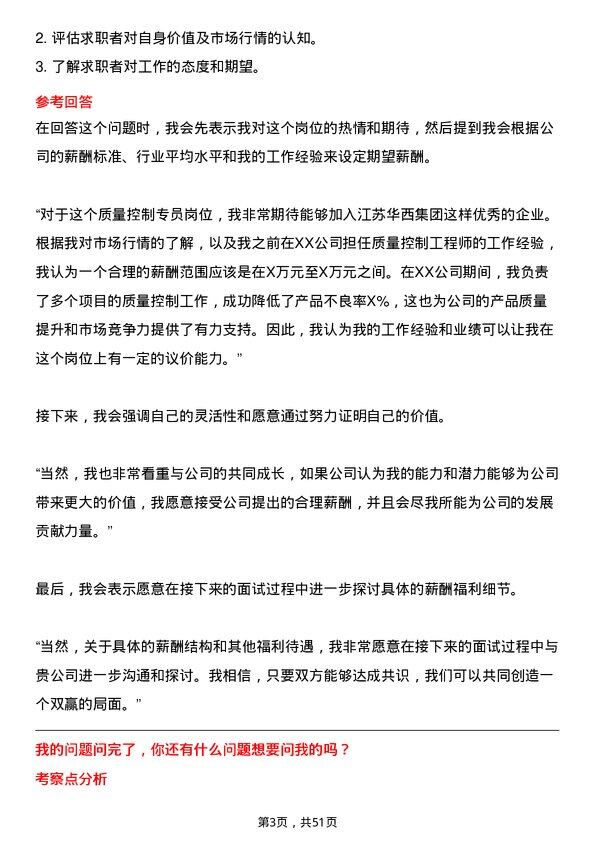 2. 评估求职者对自身价值及市场行情的认知。
3. 了解求职者对工作的态度和期望。

参考回答

在回答这个问题时，我会先表示我对这个岗位的热情和期待，然后提到我会根据公司的薪酬标准、行业平均水平和我的工作经验来设定期望薪酬。

“对于这个质量控制专员岗位，我非常期待能够加入江苏华西集团这样优秀的企业。根据我对市场行情的了解，以及我之前在XX公司担任质量控制工程师的工作经验，我认为一个合理的薪酬范围应该是在X万元至X万元之间。在XX公司期间，我负责了多个项目的质量控制工作，成功降低了产品不良率X%，这也为公司的产品质量提升和市场竞争力提供了有力支持。因此，我认为我的工作经验和业绩可以让我在这个岗位上有一定的议价能力。”

接下来，我会强调自己的灵活性和愿意通过努力证明自己的价值。

“当然，我也非常看重与公司的共同成长，如果公司认为我的能力和潜力能够为公司带来更大的价值，我愿意接受公司提出的合理薪酬，并且会尽我所能为公司的发展贡献力量。”

最后，我会表示愿意在接下来的面试过程中进一步探讨具体的薪酬福利细节。

“当然，关于具体的薪酬结构和其他福利待遇，我非常愿意在接下来的面试过程中与贵公司进一步沟通和探讨。我相信，只要双方能够达成共识，我们可以共同创造一个双赢的局面。”

我的问题问完了，你还有什么问题想要问我的吗？

考察点分析

第3页，共51页